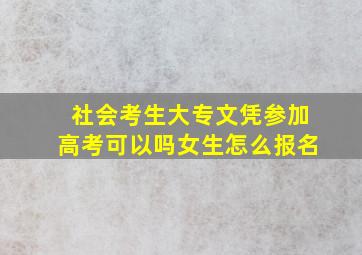 社会考生大专文凭参加高考可以吗女生怎么报名